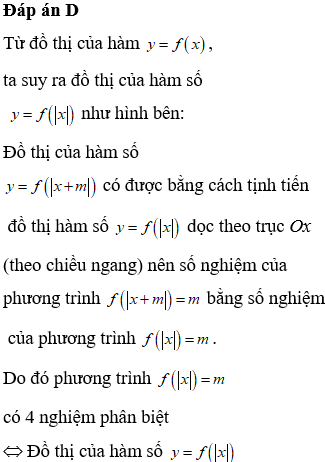 Đáp án D

Từ đồ thị của hàm $y=f(x)$,

ta suy ra đồ thị của hàm số

$y=f(|x|)$ như hình bên:

Đồ thị của hàm số

$y=f(|x+m|)$ có được bằng cách tịnh tiến

đồ thị hàm số $y=f(|x|)$ dọc theo trục $Ox$

(theo chiều ngang) nên số nghiệm của

phương trình $f(|x+m|)=m$ bằng số nghiệm

của phương trình $f(|x|)=m$.

Do đó phương trình $f(|x|)=m$

có 4 nghiệm phân biệt

$\Leftrightarrow$ Đồ thị của hàm số $y=f(|x|)$